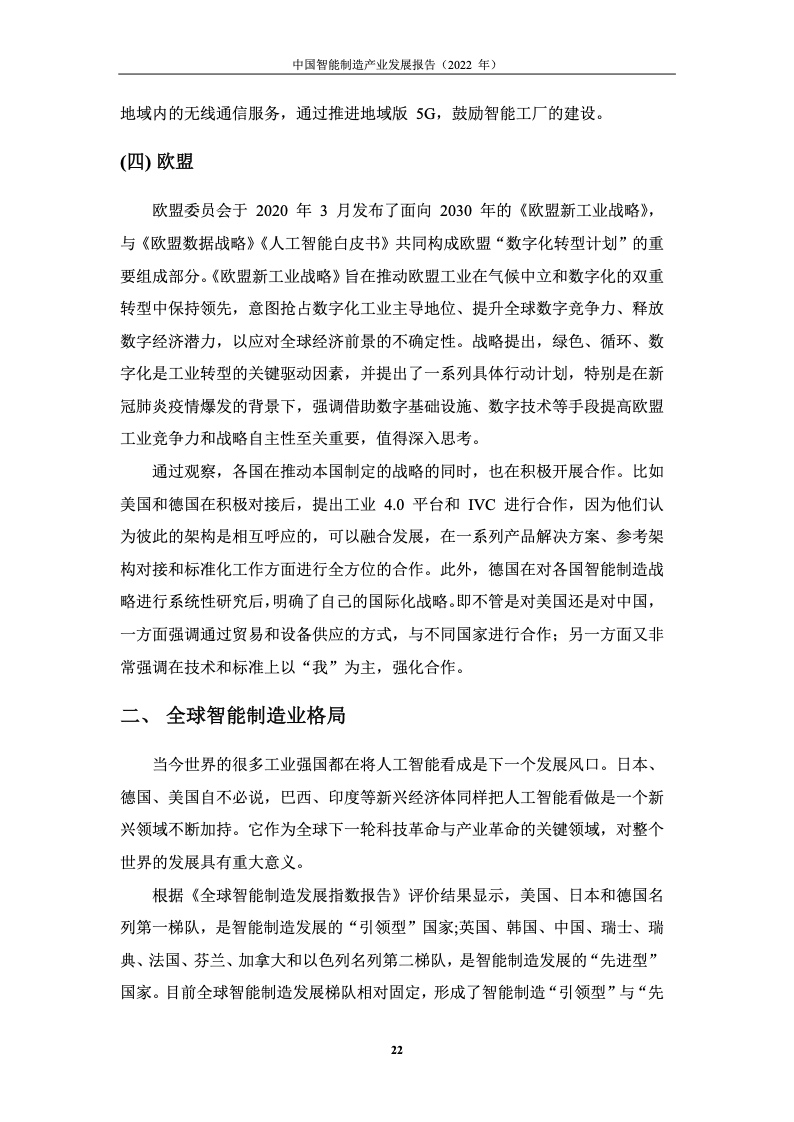 中国智能制造产业发展报告（2022 年）

地域内的无线通信服务，通过推进地域版 5G，鼓励智能工厂的建设。

(四) 欧盟

欧盟委员会于 2020 年 3 月发布了面向 2030 年的《欧盟新工业战略》，与《欧盟数据战略》《人工智能白皮书》共同构成欧盟“数字化转型计划”的重要组成部分。《欧盟新工业战略》旨在推动欧盟工业在气候中立和数字化的双重转型中保持领先，意图抢占数字化工业主导地位、提升全球数字竞争力、释放数字经济潜力，以应对全球经济前景的不确定性。战略提出，绿色、循环、数字化是工业转型的关键驱动因素，并提出了一系列具体行动计划，特别是在新冠肺炎疫情爆发的背景下，强调借助数字基础设施、数字技术等手段提高欧盟工业竞争力和战略自主性至关重要，值得深入思考。

通过观察，各国在推动本国制定的战略的同时，也在积极开展合作。比如美国和德国在积极对接后，提出工业 4.0 平台和 IVC 进行合作，因为他们认为彼此的架构是相互呼应的，可以融合发展，在一系列产品解决方案、参考架构对接和标准化工作方面进行全方位的合作。此外，德国在对各国智能制造战略进行系统性研究后，明确了自己的国际化战略。即不管是对美国还是对中国，一方面强调通过贸易和设备供应的方式，与不同国家进行合作；另一方面又非常强调在技术和标准上以“我”为主，强化合作。

二、 全球智能制造业格局

当今世界的很多工业强国都在将人工智能看成是下一个发展风口。日本、德国、美国自不必说，巴西、印度等新兴经济体同样把人工智能看做是一个新兴领域不断加持。它作为全球下一轮科技革命与产业革命的关键领域，对整个世界的发展具有重大意义。

根据《全球智能制造发展指数报告》评价结果显示，美国、日本和德国名列第一梯队，是智能制造发展的“引领型”国家;英国、韩国、中国、瑞士、瑞典、法国、芬兰、加拿大和以色列名列第二梯队，是智能制造发展的“先进型”国家。目前全球智能制造发展梯队相对固定，形成了智能制造“引领型”与“先

22